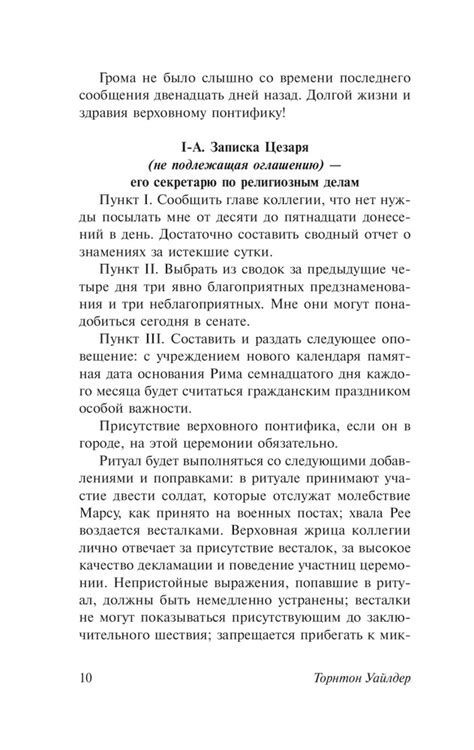 Грома не было слышно со времени последнего сообщения двенадцать дней назад. Долгой жизни и здравия верховному понтифику!

I-А. Записка Цезаря
(не подлежащая оглашению) —
его секретарю по религиозным делам

Пункт I. Сообщить главе коллегии, что нет нужды посылать мне от десяти до пятнадцати донесений в день. Достаточно составить сводный отчет о знамениях за истекшие сутки.

Пункт II. Выбрать из сводок за предыдущие четыре дня три явно благоприятных предзнаменования и три неблагоприятных. Мне они могут понадобиться сегодня в сенате.

Пункт III. Составить и раздать следующее оповещение: с учреждением нового календаря памятная дата основания Рима семнадцатого дня каждого месяца будет считаться гражданским праздником особой важности.

Присутствие верховного понтифика, если он в городе, на этой церемонии обязательно.

Ритуал будет выполняться со следующими добавлениями и поправками: в ритуале принимают участие двести солдат, которые отслужат молебствие Марсу, как принято на военных постах; хвала Рее воздается весталками. Верховная жрица коллегии лично отвечает за присутствие весталок, за высокое качество декламации и поведение участниц церемонии. Непристойные выражения, попавшие в ритуал, должны быть немедленно устранены; весталки не могут показываться присутствующим до заключительного шествия; запрещается прибегать к мик-

10 Торнтон Уайлдер